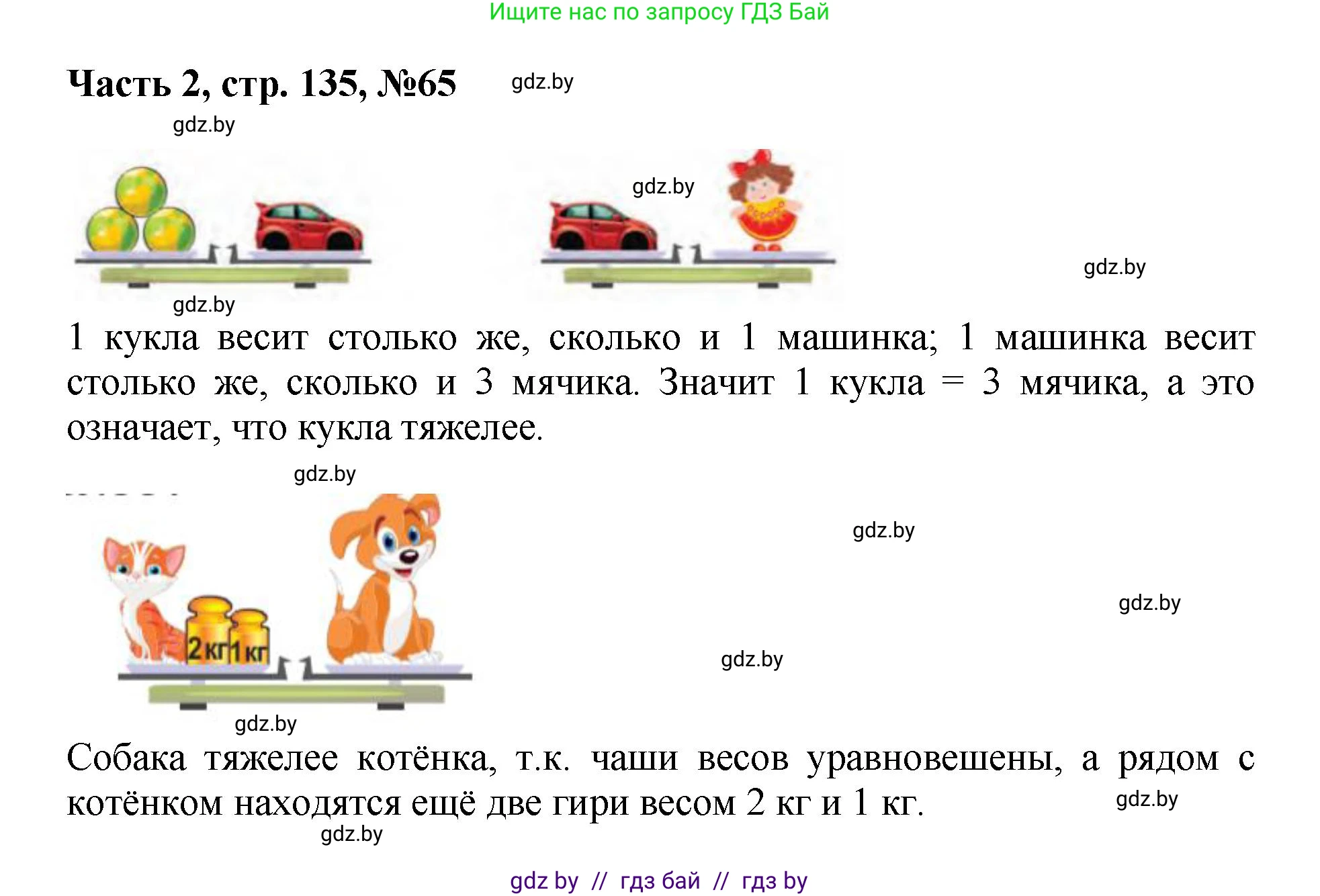 Ищите нас по запросу ГДЗ Бай

Часть 2, стр. 135, №65 gdz.by

gdz.by

gdz.by

gdz.by

gdz.by

1 кукла весит столько же, сколько и 1 машинка; 1 машинка весит столько же, сколько и 3 мячика. Значит 1 кукла = 3 мячика, а это означает, что кукла тяжелее.

gdz.by

gdz.by

gdz.by

2 кг 1 кг

gdz.by

gdz.by

Собака тяжелее котёнка, т.к. чаши весов уравновешены, а рядом с котёнком находятся ещё две гири весом 2 кг и 1 кг. gdz.by

gdz.by

gdz by // гдз бай // гдз by